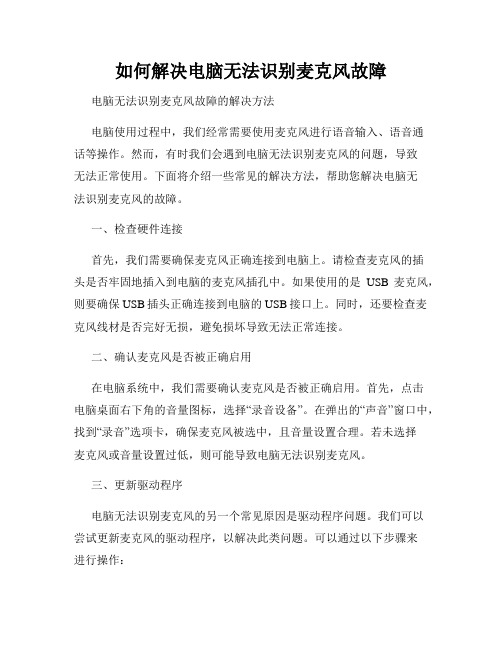 如何解决电脑无法识别麦克风故障

电脑无法识别麦克风故障的解决方法

电脑使用过程中，我们经常需要使用麦克风进行语音输入、语音通话等操作。然而，有时我们会遇到电脑无法识别麦克风的问题，导致无法正常使用。下面将介绍一些常见的解决方法，帮助您解决电脑无法识别麦克风的故障。

一、检查硬件连接

首先，我们需要确保麦克风正确连接到电脑上。请检查麦克风的插头是否牢固地插入到电脑的麦克风插孔中。如果使用的是 USB 麦克风，则要确保 USB 插头正确连接到电脑的 USB 接口上。同时，还要检查麦克风线材是否完好无损，避免损坏导致无法正常连接。

二、确认麦克风是否被正确启用

在电脑系统中，我们需要确认麦克风是否被正确启用。首先，点击电脑桌面右下角的音量图标，选择“录音设备”。在弹出的“声音”窗口中，找到“录音”选项卡，确保麦克风被选中，且音量设置合理。若未选择麦克风或音量设置过低，则可能导致电脑无法识别麦克风。

三、更新驱动程序

电脑无法识别麦克风的另一个常见原因是驱动程序问题。我们可以尝试更新麦克风的驱动程序，以解决此类问题。可以通过以下步骤来进行操作：